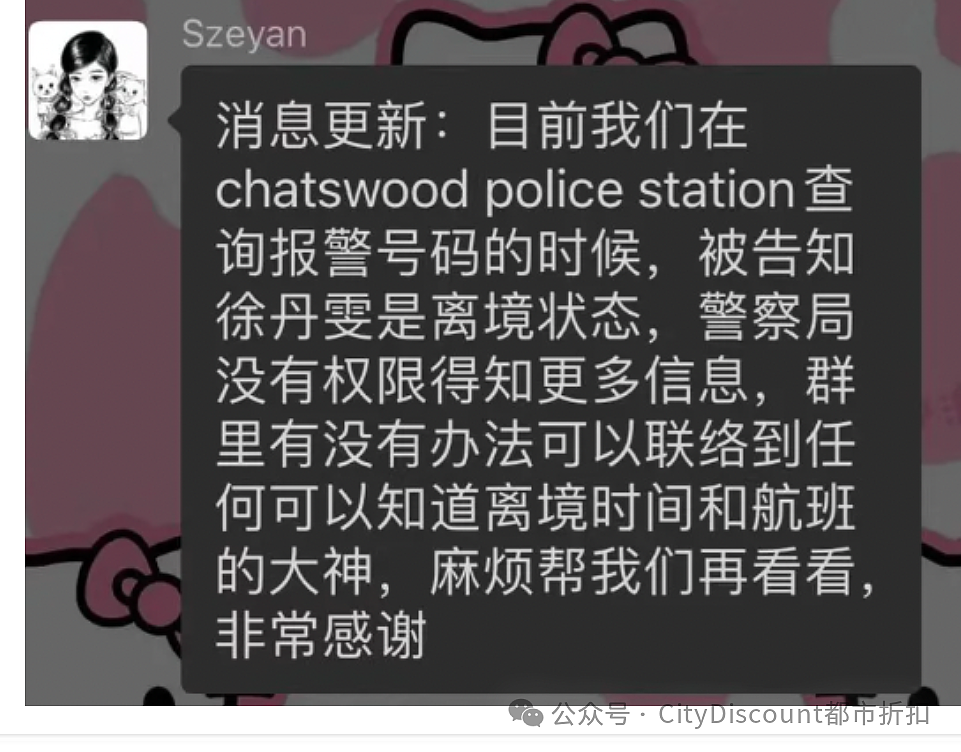 Szeyan

消息更新：目前我们在chatswood police station查询报警号码的时候，被告知徐丹雯是离境状态，警察局没有权限得知更多信息，群里有没有办法可以联络到任何可以知道离境时间和航班的大神，麻烦帮我们再看看，非常感谢

公众号 · CityDiscount都市折扣